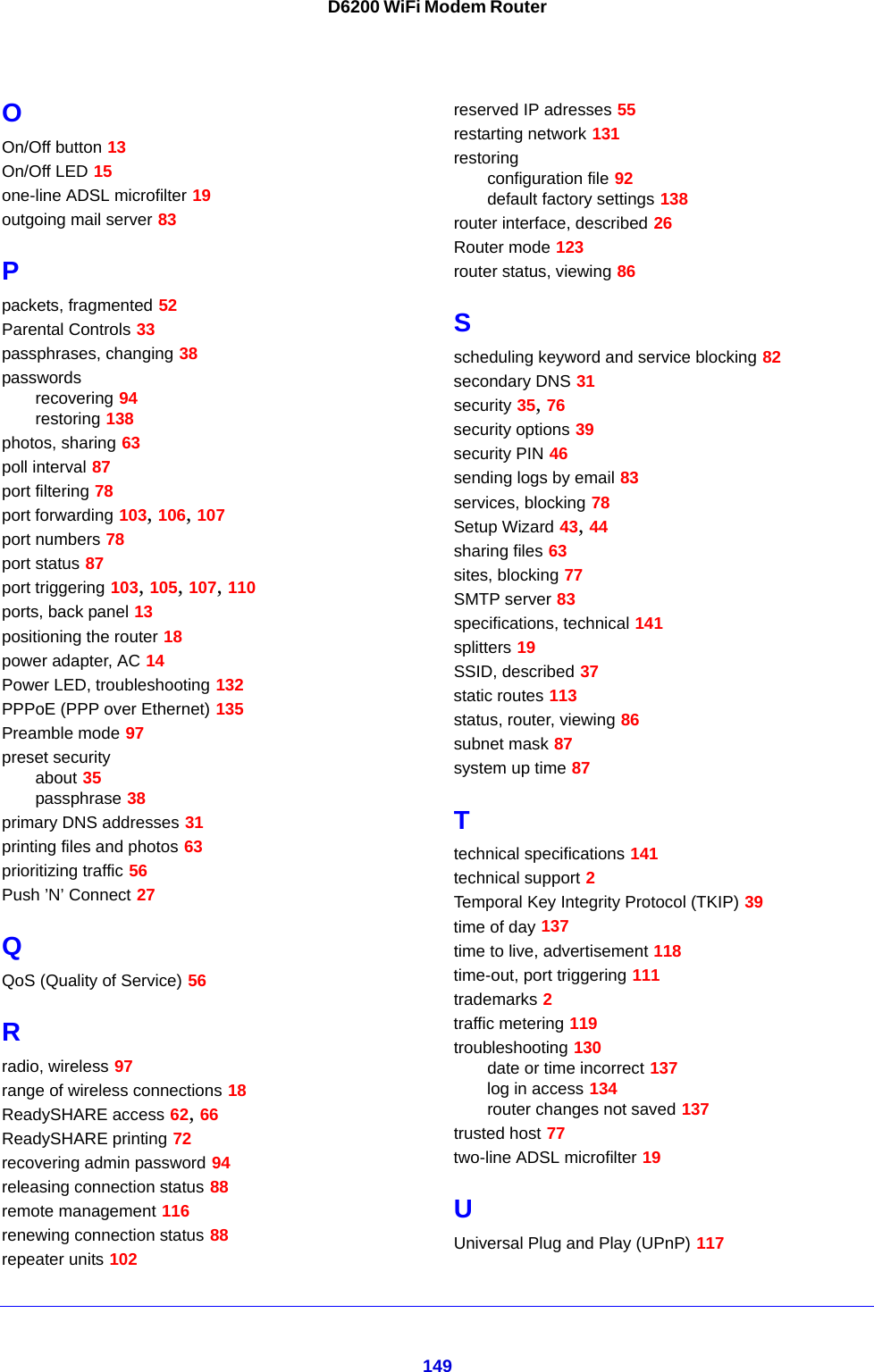 D6200 WiFi Modem Router

O
On/Off button 13
On/Off LED 15
one-line ADSL microfilter 19
outgoing mail server 83

P
packets, fragmented 52
Parental Controls 33
passphrases, changing 38
passwords
recovering 94
restoring 138
photos, sharing 63
poll interval 87
port filtering 78
port forwarding 103, 106, 107
port numbers 78
port status 87
port triggering 103, 105, 107, 110
ports, back panel 13
positioning the router 18
power adapter, AC 14
Power LED, troubleshooting 132
PPPoE (PPP over Ethernet) 135
Preamble mode 97
preset security
about 35
passphrase 38
primary DNS addresses 31
printing files and photos 63
prioritizing traffic 56
Push 'N' Connect 27

Q
QoS (Quality of Service) 56

R
radio, wireless 97
range of wireless connections 18
ReadySHARE access 62, 66
ReadySHARE printing 72
recovering admin password 94
releasing connection status 88
remote management 116
renewing connection status 88
repeater units 102

reserved IP adresses 55
restarting network 131
restoring
configuration file 92
default factory settings 138
router interface, described 26
Router mode 123
router status, viewing 86

S
scheduling keyword and service blocking 82
secondary DNS 31
security 35, 76
security options 39
security PIN 46
sending logs by email 83
services, blocking 78
Setup Wizard 43, 44
sharing files 63
sites, blocking 77
SMTP server 83
specifications, technical 141
splitters 19
SSID, described 37
static routes 113
status, router, viewing 86
subnet mask 87
system up time 87

T
technical specifications 141
technical support 2
Temporal Key Integrity Protocol (TKIP) 39
time of day 137
time to live, advertisement 118
time-out, port triggering 111
trademarks 2
traffic metering 119
troubleshooting 130
date or time incorrect 137
log in access 134
router changes not saved 137
trusted host 77
two-line ADSL microfilter 19

U
Universal Plug and Play (UPnP) 117

149